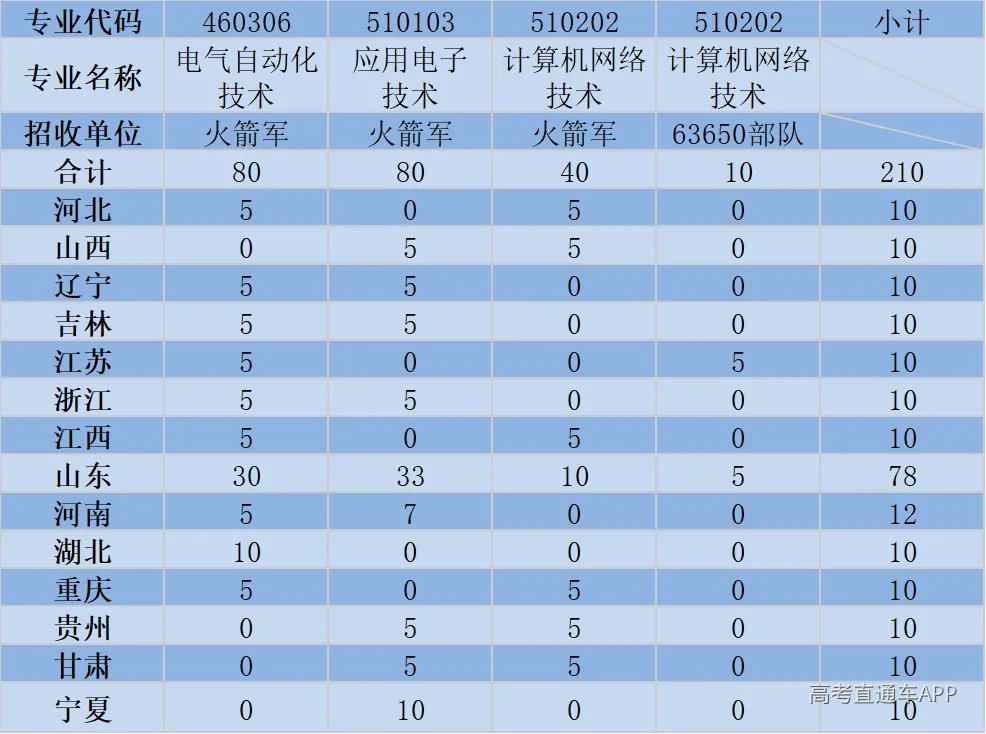 | 专业代码 | 460306 | 510103 | 510202 | 510202 | 小计 |
|---|---|---|---|---|---|
| 专业名称 | 电气自动化技术 | 应用电子技术 | 计算机网络技术 | 计算机网络技术 | |
| 招收单位 | 火箭军 | 火箭军 | 火箭军 | 63650部队 | |
| 合计 | 80 | 80 | 40 | 10 | 210 |
| 河北 | 5 | 0 | 5 | 0 | 10 |
| 山西 | 0 | 5 | 5 | 0 | 10 |
| 辽宁 | 5 | 5 | 0 | 0 | 10 |
| 吉林 | 5 | 5 | 0 | 0 | 10 |
| 江苏 | 5 | 0 | 0 | 5 | 10 |
| 浙江 | 5 | 5 | 0 | 0 | 10 |
| 江西 | 5 | 0 | 5 | 0 | 10 |
| 山东 | 30 | 33 | 10 | 5 | 78 |
| 河南 | 5 | 7 | 0 | 0 | 12 |
| 湖北 | 10 | 0 | 0 | 0 | 10 |
| 重庆 | 5 | 0 | 5 | 0 | 10 |
| 贵州 | 0 | 5 | 5 | 0 | 10 |
| 甘肃 | 0 | 5 | 5 | 0 | 10 |
| 宁夏 | 0 | 10 | 0 | 0 | 10 |

高考直通车APP